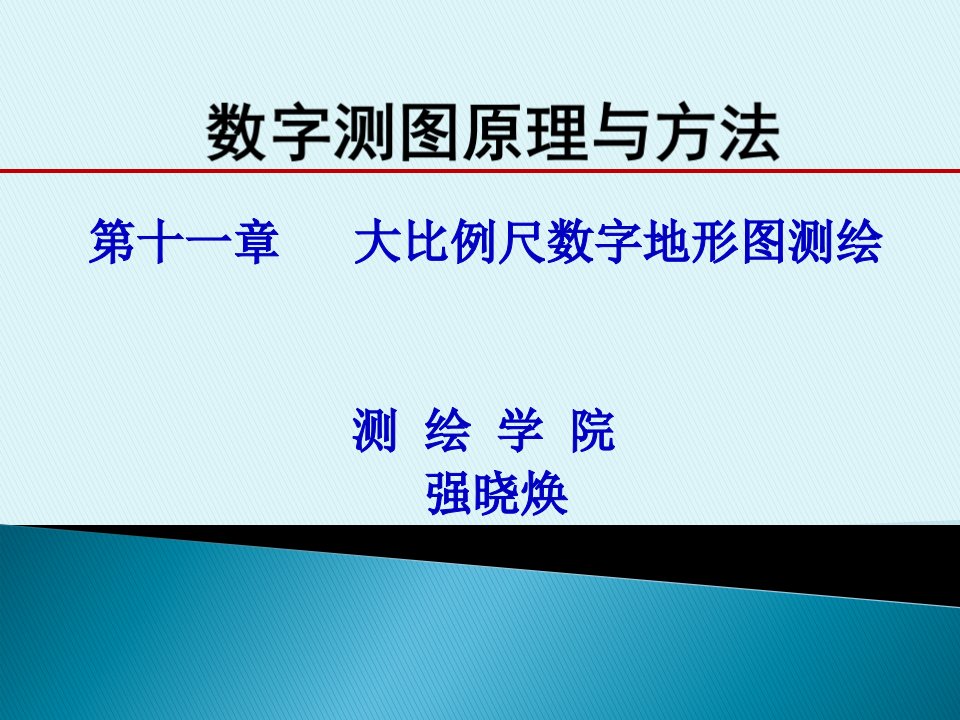 数字测图原理与方法

第十一章　大比例尺数字地形图测绘

测 绘 学 院
强晓焕